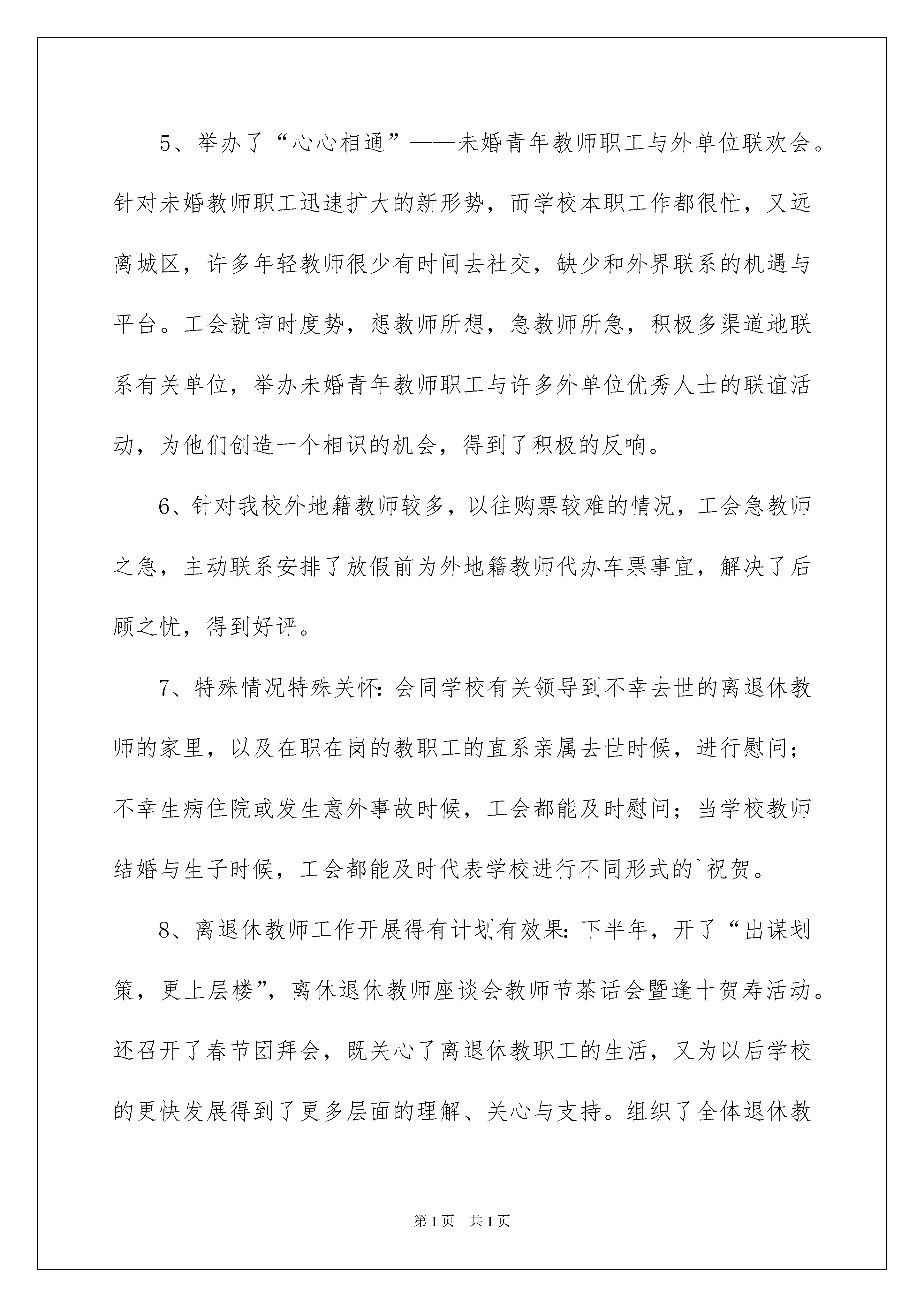 5、举办了“心心相通”——未婚青年教师职工与外单位联欢会。针对未婚教师职工迅速扩大的新形势，而学校本职工作都很忙，又远离城区，许多年轻教师很少有时间去社交，缺少和外界联系的机遇与平台。工会就审时度势，想教师所想，急教师所急，积极多渠道地联系有关单位，举办未婚青年教师职工与许多外单位优秀人士的联谊活动，为他们创造一个相识的机会，得到了积极的反响。

6、针对我校外地籍教师较多，以往购票较难的情况，工会急教师之急，主动联系安排了放假前为外地籍教师代办车票事宜，解决了后顾之忧，得到好评。

7、特殊情况特殊关怀：会同学校有关领导到不幸去世的离退休教师的家里，以及在职在岗的教职工的直系亲属去世时候，进行慰问；不幸生病住院或发生意外事故时候，工会都能及时慰问；当学校教师结婚与生子时候，工会都能及时代表学校进行不同形式的`祝贺。

8、离退休教师工作开展得有计划有效果：下半年，开了“出谋划策，更上层楼”，离休退休教师座谈会教师节茶话会暨逢十贺寿活动。还召开了春节团拜会，既关心了离退休教职工的生活，又为以后学校的更快发展得到了更多层面的理解、关心与支持。组织了全体退休教

第1页 共1页